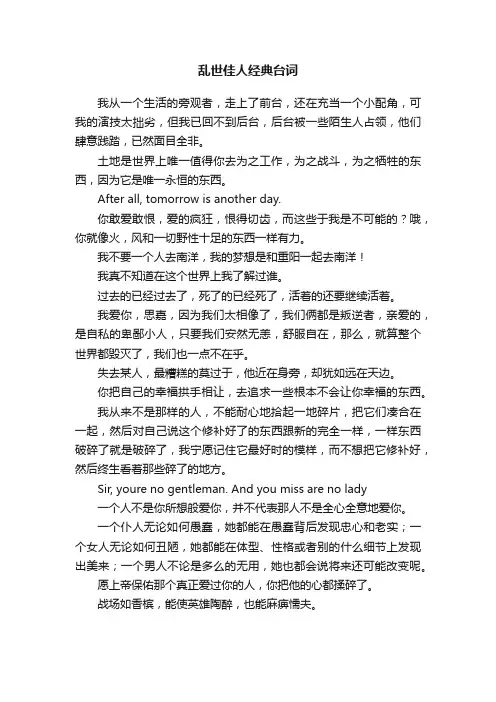 乱世佳人经典台词

我从一个生活的旁观者，走上了前台，还在充当一个小配角，可我的演技太拙劣，但我已回不到后台，后台被一些陌生人占领，他们肆意践踏，已然面目全非。

土地是世界上唯一值得你去为之工作，为之战斗，为之牺牲的东西，因为它是唯一永恒的东西。

After all, tomorrow is another day.

你敢爱敢恨，爱的疯狂，恨得切齿，而这些于我是不可能的？哦，你就像火，风和一切野性十足的东西一样有力。

我不要一个人去南洋，我的梦想是和重阳一起去南洋！

我真不知道在这个世界上我了解过谁。

过去的已经过去了，死了的已经死了，活着的还要继续活着。

我爱你，思嘉，因为我们太相像了，我们俩都是叛逆者，亲爱的，是自私的卑鄙小人，只要我们安然无恙，舒服自在，那么，就算整个世界都毁灭了，我们也一点不在乎。

失去某人，最糟糕的莫过于，他近在身旁，却犹如远在天边。

你把自己的幸福拱手相让，去追求一些根本不会让你幸福的东西。

我从来不是那样的人，不能耐心地拾起一地碎片，把它们凑合在一起，然后对自己说这个修补好了的东西跟新的完全一样，一样东西破碎了就是破碎了，我宁愿记住它最好时的模样，而不想把它修补好，然后终生看着那些碎了的地方。

Sir, youre no gentleman. And you miss are no lady

一个人不是你所想般爱你，并不代表那人不是全心全意地爱你。

一个仆人无论如何愚蠢，她都能在愚蠢背后发现忠心和老实；一个女人无论如何丑陋，她都能在体型、性格或者别的什么细节上发现出美来；一个男人不论是多么的无用，她也都会说将来还可能改变呢。

愿上帝保佑那个真正爱过你的人，你把他的心都揉碎了。

战场如香槟，能使英雄陶醉，也能麻痹懦夫。